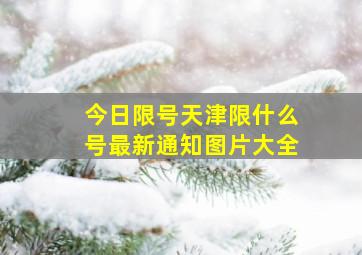 今日限号天津限什么号最新通知图片大全